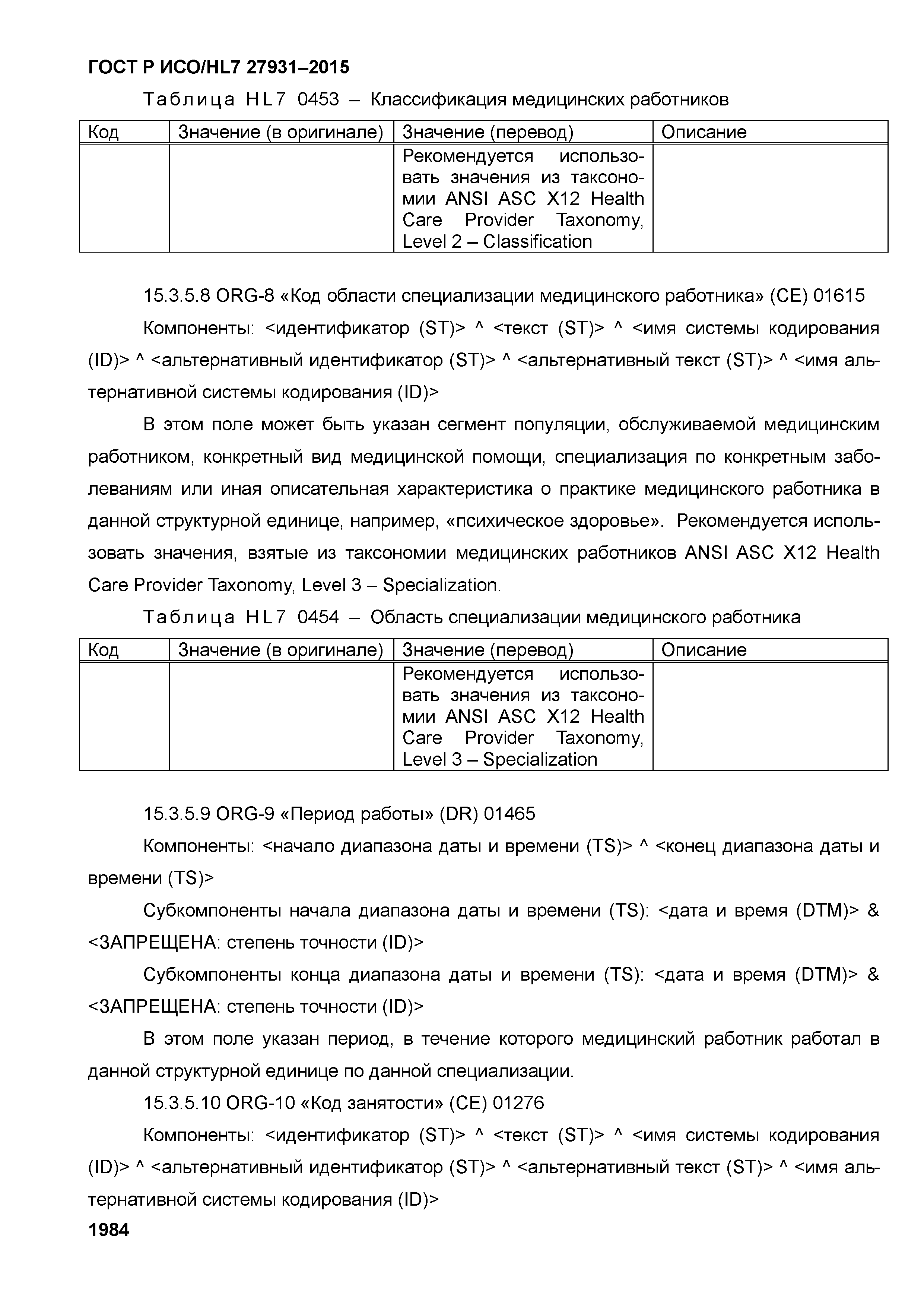 ГОСТ Р ИСО/HL7 27931–2015

Таблица HL7 0453 – Классификация медицинских работников

| Код | Значение (в оригинале) | Значение (перевод) | Описание |
|---|---|---|---|
| | | Рекомендуется использовать значения из таксономии ANSI ASC X12 Health Care Provider Taxonomy, Level 2 – Classification | |

15.3.5.8 ORG-8 «Код области специализации медицинского работника» (CE) 01615

Компоненты: <идентификатор (ST)> ^ <текст (ST)> ^ <имя системы кодирования (ID)> ^ <альтернативный идентификатор (ST)> ^ <альтернативный текст (ST)> ^ <имя альтернативной системы кодирования (ID)>

В этом поле может быть указан сегмент популяции, обслуживаемой медицинским работником, конкретный вид медицинской помощи, специализация по конкретным заболеваниям или иная описательная характеристика о практике медицинского работника в данной структурной единице, например, «психическое здоровье». Рекомендуется использовать значения, взятые из таксономии медицинских работников ANSI ASC X12 Health Care Provider Taxonomy, Level 3 – Specialization.

Таблица HL7 0454 – Область специализации медицинского работника

| Код | Значение (в оригинале) | Значение (перевод) | Описание |
|---|---|---|---|
| | | Рекомендуется использовать значения из таксономии ANSI ASC X12 Health Care Provider Taxonomy, Level 3 – Specialization | |

15.3.5.9 ORG-9 «Период работы» (DR) 01465

Компоненты: <начало диапазона даты и времени (TS)> ^ <конец диапазона даты и времени (TS)>

Субкомпоненты начала диапазона даты и времени (TS): <дата и время (DTM)> & <ЗАПРЕЩЕНА: степень точности (ID)>

Субкомпоненты конца диапазона даты и времени (TS): <дата и время (DTM)> & <ЗАПРЕЩЕНА: степень точности (ID)>

В этом поле указан период, в течение которого медицинский работник работал в данной структурной единице по данной специализации.

15.3.5.10 ORG-10 «Код занятости» (CE) 01276

Компоненты: <идентификатор (ST)> ^ <текст (ST)> ^ <имя системы кодирования (ID)> ^ <альтернативный идентификатор (ST)> ^ <альтернативный текст (ST)> ^ <имя альтернативной системы кодирования (ID)>

1984